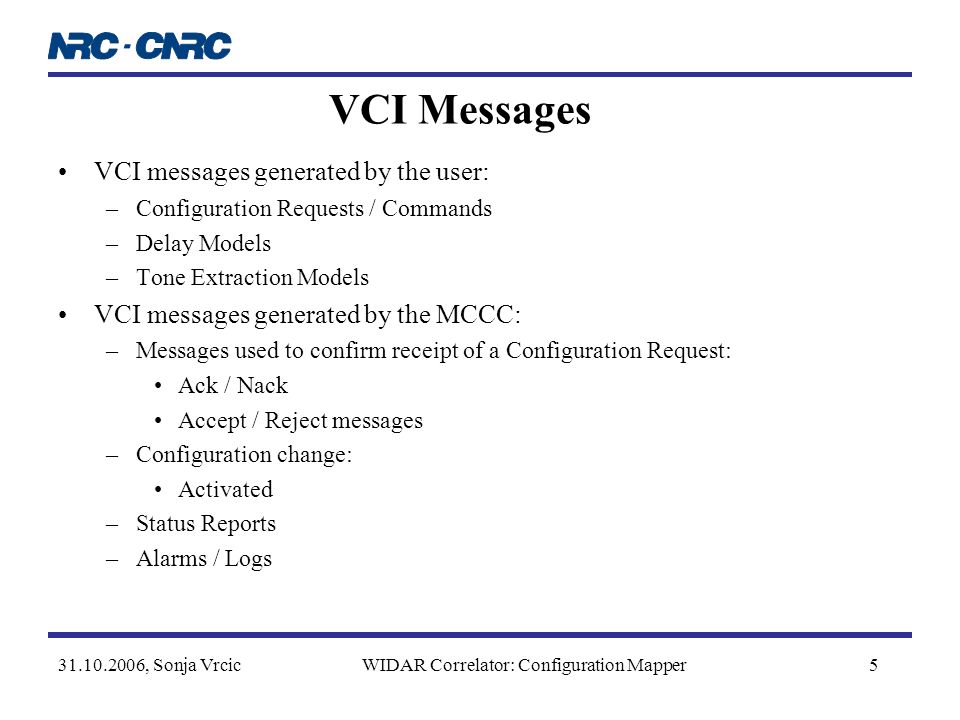 NRC · CNRC

VCI Messages

• VCI messages generated by the user:
– Configuration Requests / Commands
– Delay Models
– Tone Extraction Models
• VCI messages generated by the MCCC:
– Messages used to confirm receipt of a Configuration Request:
• Ack / Nack
• Accept / Reject messages
– Configuration change:
• Activated
– Status Reports
– Alarms / Logs

31.10.2006, Sonja Vrcic WIDAR Correlator: Configuration Mapper 5